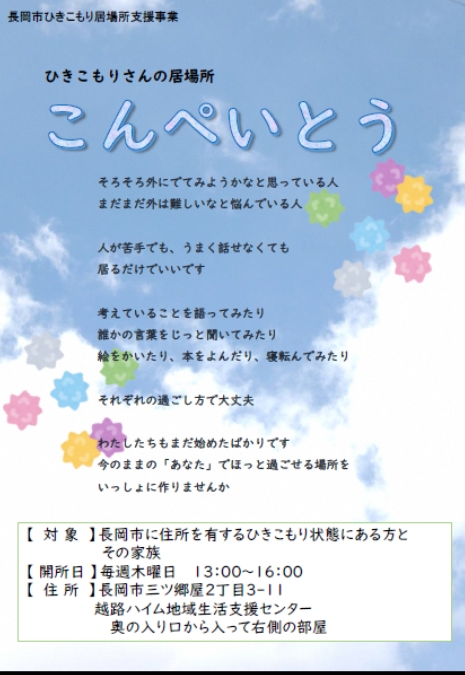 長岡市ひきこもり居場所支援事業

ひきこもりさんの居場所

こんぺいとう

そろそろ外にでてみようかなと思っている人
まだまだ外は難しいなと悩んでいる人

人が苦手でも、うまく話せなくても
居るだけでいいです

考えていることを語ってみたり
誰かの言葉をじっと聞いてみたり
絵をかいたり、本をよんだり、寝転んでみたり

それぞれの過ごし方で大丈夫

わたしたちもまだ始めたばかりです
今のままの「あなた」でほっと過ごせる場所を
いっしょに作りませんか

【 対 象 】長岡市に住所を有するひきこもり状態にある方と
その家族
【 開所日 】毎週木曜日　13:00~16:00
【 住 所 】長岡市三ツ郷屋2丁目3-11
越路ハイム地域生活支援センター
奥の入り口から入って右側の部屋